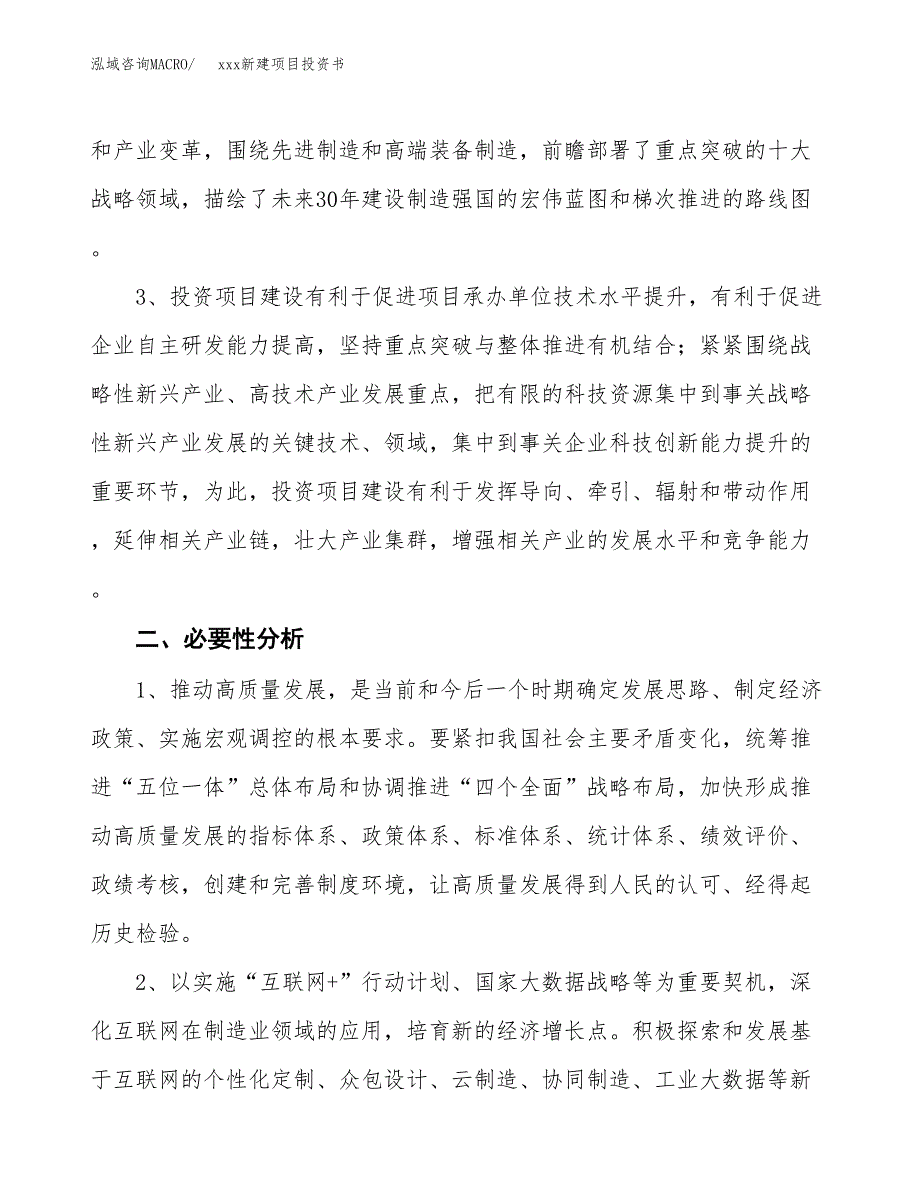 泓域咨询MACRO/　　xxx新建项目投资书

和产业变革，围绕先进制造和高端装备制造，前瞻部署了重点突破的十大战略领域，描绘了未来30年建设制造强国的宏伟蓝图和梯次推进的路线图。

3、投资项目建设有利于促进项目承办单位技术水平提升，有利于促进企业自主研发能力提高，坚持重点突破与整体推进有机结合；紧紧围绕战略性新兴产业、高技术产业发展重点，把有限的科技资源集中到事关战略性新兴产业发展的关键技术、领域，集中到事关企业科技创新能力提升的重要环节，为此，投资项目建设有利于发挥导向、牵引、辐射和带动作用，延伸相关产业链，壮大产业集群，增强相关产业的发展水平和竞争能力。

二、必要性分析

1、推动高质量发展，是当前和今后一个时期确定发展思路、制定经济政策、实施宏观调控的根本要求。要紧扣我国社会主要矛盾变化，统筹推进“五位一体”总体布局和协调推进“四个全面”战略布局，加快形成推动高质量发展的指标体系、政策体系、标准体系、统计体系、绩效评价、政绩考核，创建和完善制度环境，让高质量发展得到人民的认可、经得起历史检验。

2、以实施“互联网+”行动计划、国家大数据战略等为重要契机，深化互联网在制造业领域的应用，培育新的经济增长点。积极探索和发展基于互联网的个性化定制、众包设计、云制造、协同制造、工业大数据等新